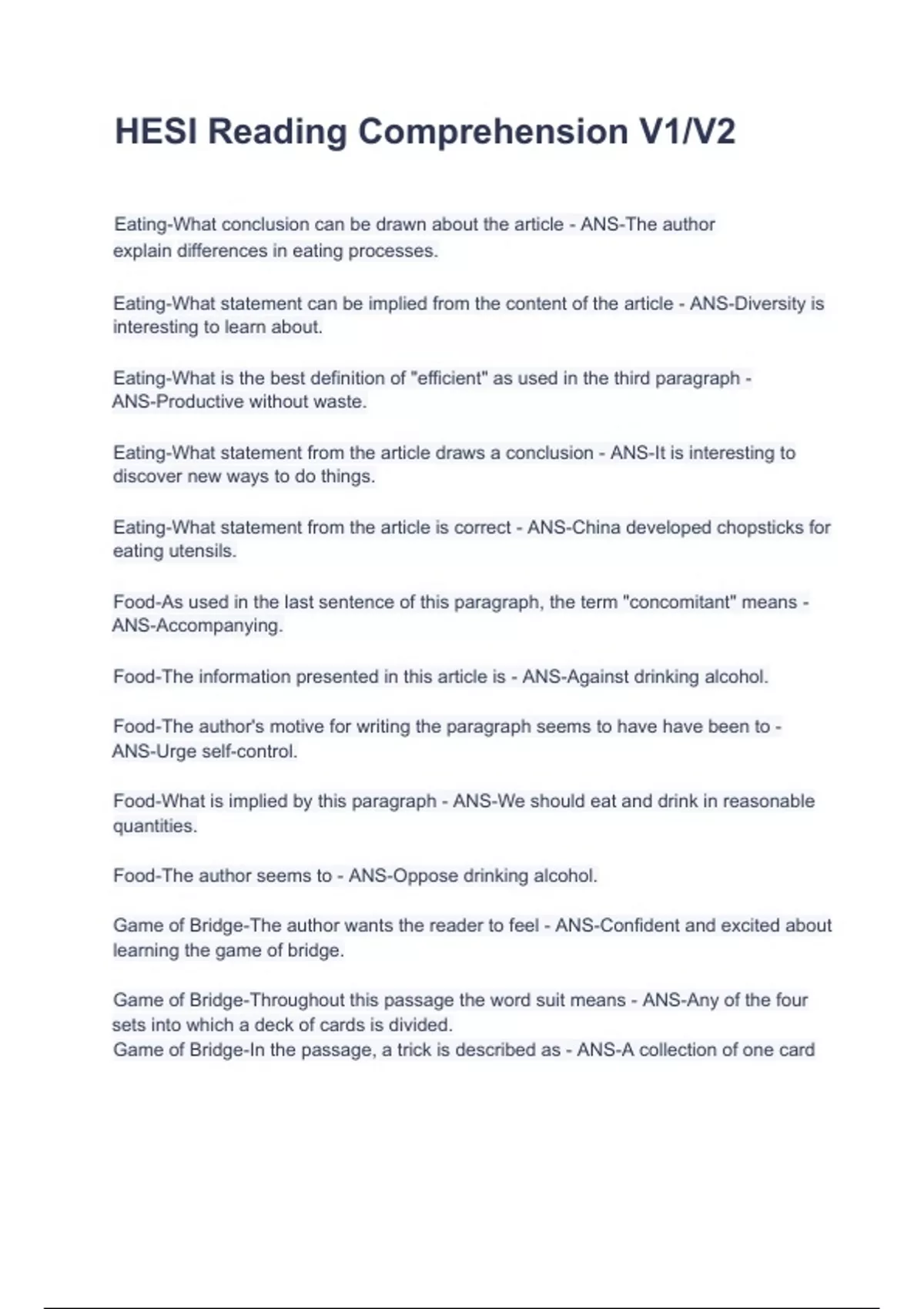 HESI Reading Comprehension V1/V2

Eating-What conclusion can be drawn about the article - ANS-The author explain differences in eating processes.

Eating-What statement can be implied from the content of the article - ANS-Diversity is interesting to learn about.

Eating-What is the best definition of "efficient" as used in the third paragraph - ANS-Productive without waste.

Eating-What statement from the article draws a conclusion - ANS-It is interesting to discover new ways to do things.

Eating-What statement from the article is correct - ANS-China developed chopsticks for eating utensils.

Food-As used in the last sentence of this paragraph, the term "concomitant" means - ANS-Accompanying.

Food-The information presented in this article is - ANS-Against drinking alcohol.

Food-The author's motive for writing the paragraph seems to have have been to - ANS-Urge self-control.

Food-What is implied by this paragraph - ANS-We should eat and drink in reasonable quantities.

Food-The author seems to - ANS-Oppose drinking alcohol.

Game of Bridge-The author wants the reader to feel - ANS-Confident and excited about learning the game of bridge.

Game of Bridge-Throughout this passage the word suit means - ANS-Any of the four sets into which a deck of cards is divided.
Game of Bridge-In the passage, a trick is described as - ANS-A collection of one card